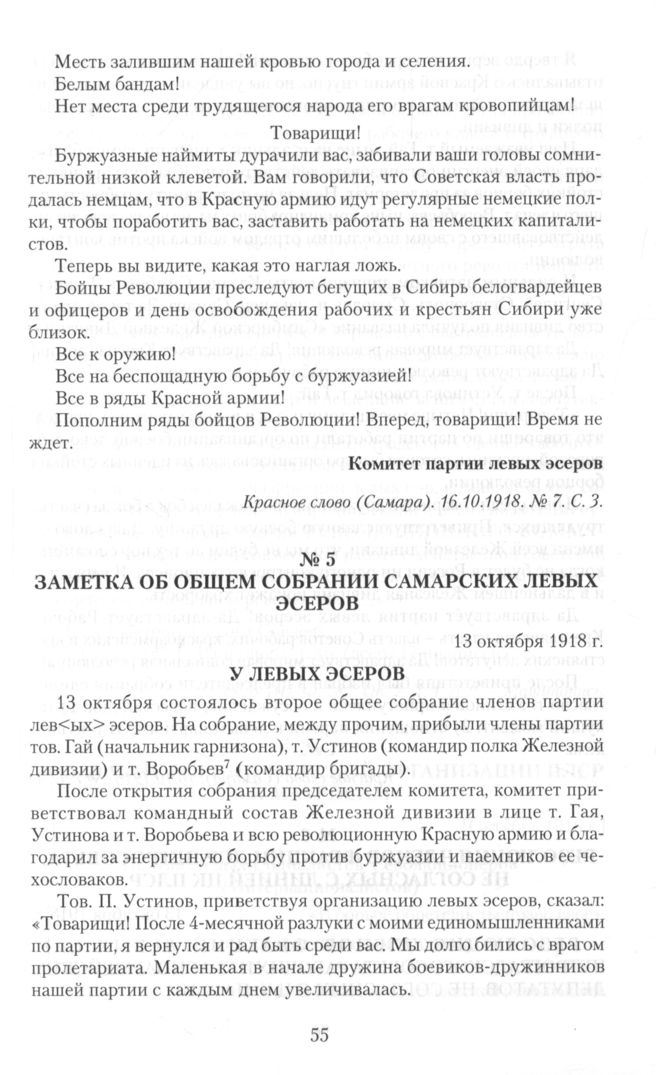 Месть залившим нашей кровью города и селения.
Белым бандам!
Нет места среди трудящегося народа его врагам кровопийцам!

Товарищи!

Буржуазные наймиты дурачили вас, забивали ваши головы сомнительной низкой клеветой. Вам говорили, что Советская власть продалась немцам, что в Красную армию идут регулярные немецкие полки, чтобы поработить вас, заставить работать на немецких капиталистов.

Теперь вы видите, какая это наглая ложь.

Бойцы Революции преследуют бегущих в Сибирь белогвардейцев и офицеров и день освобождения рабочих и крестьян Сибири уже близок.

Все к оружию!
Все на беспощадную борьбу с буржуазией!
Все в ряды Красной армии!
Пополним ряды бойцов Революции! Вперед, товарищи! Время не ждет.

Комитет партии левых эсеров

Красное слово (Самара). 16.10.1918. № 7. С. 3.

№ 5
ЗАМЕТКА ОБ ОБЩЕМ СОБРАНИИ САМАРСКИХ ЛЕВЫХ ЭСЕРОВ

13 октября 1918 г.

У ЛЕВЫХ ЭСЕРОВ

13 октября состоялось второе общее собрание членов партии лев<ых> эсеров. На собрание, между прочим, прибыли члены партии тов. Гай (начальник гарнизона), т. Устинов (командир полка Железной дивизии) и т. Воробьев$^7$ (командир бригады).

После открытия собрания председателем комитета, комитет приветствовал командный состав Железной дивизии в лице т. Гая, Устинова и т. Воробьева и всю революционную Красную армию и благодарил за энергичную борьбу против буржуазии и наемников ее чехословаков.

Тов. П. Устинов, приветствуя организацию левых эсеров, сказал: «Товарищи! После 4-месячной разлуки с моими единомышленниками по партии, я вернулся и рад быть среди вас. Мы долго бились с врагом пролетариата. Маленькая в начале дружина боевиков-дружинников нашей партии с каждым днем увеличивалась.

55